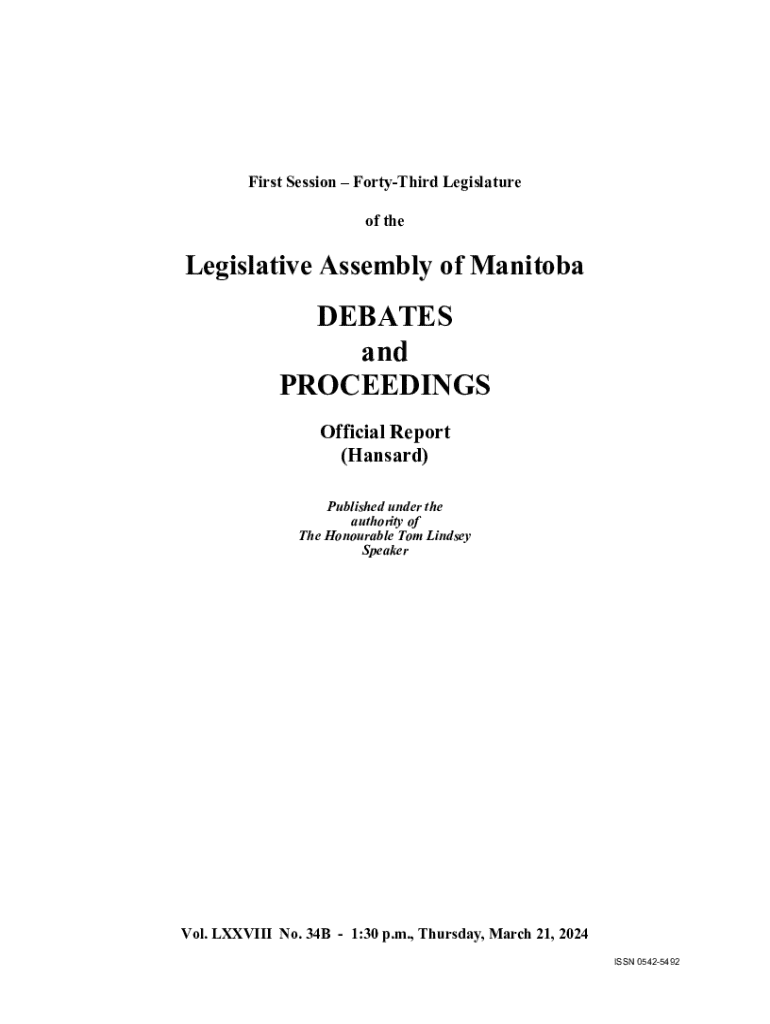 First Session – Forty-Third Legislature

of the

Legislative Assembly of Manitoba

DEBATES
and
PROCEEDINGS

Official Report
(Hansard)

Published under the
authority of
The Honourable Tom Lindsey
Speaker

Vol. LXXVIII No. 34B - 1:30 p.m., Thursday, March 21, 2024

ISSN 0542-5492